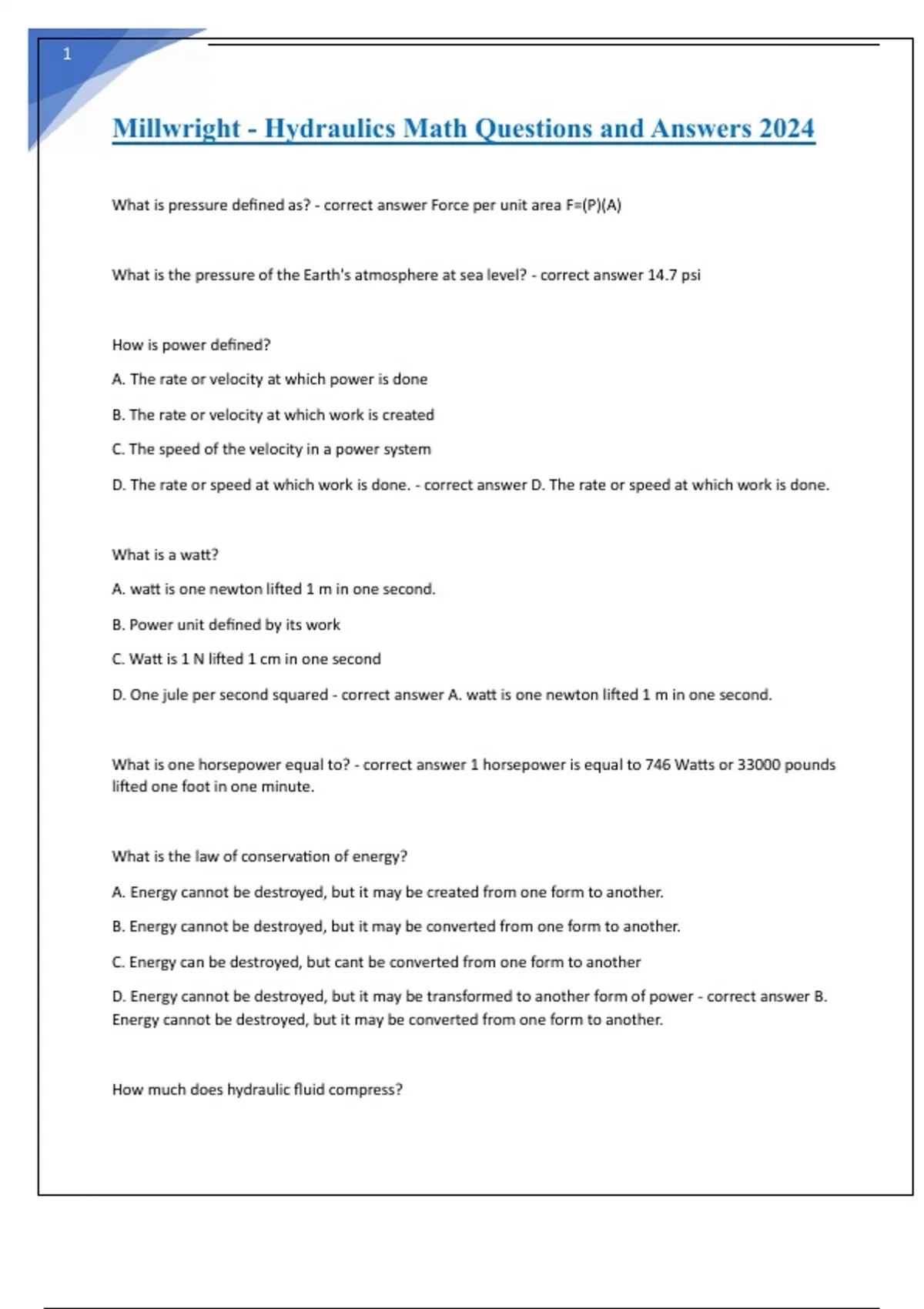 1

Millwright - Hydraulics Math Questions and Answers 2024

What is pressure defined as? - correct answer Force per unit area F=(P)(A)

What is the pressure of the Earth's atmosphere at sea level? - correct answer 14.7 psi

How is power defined?

A. The rate or velocity at which power is done

B. The rate or velocity at which work is created

C. The speed of the velocity in a power system

D. The rate or speed at which work is done. - correct answer D. The rate or speed at which work is done.

What is a watt?

A. watt is one newton lifted 1 m in one second.

B. Power unit defined by its work

C. Watt is 1 N lifted 1 cm in one second

D. One jule per second squared - correct answer A. watt is one newton lifted 1 m in one second.

What is one horsepower equal to? - correct answer 1 horsepower is equal to 746 Watts or 33000 pounds lifted one foot in one minute.

What is the law of conservation of energy?

A. Energy cannot be destroyed, but it may be created from one form to another.

B. Energy cannot be destroyed, but it may be converted from one form to another.

C. Energy can be destroyed, but cant be converted from one form to another

D. Energy cannot be destroyed, but it may be transformed to another form of power - correct answer B. Energy cannot be destroyed, but it may be converted from one form to another.

How much does hydraulic fluid compress?